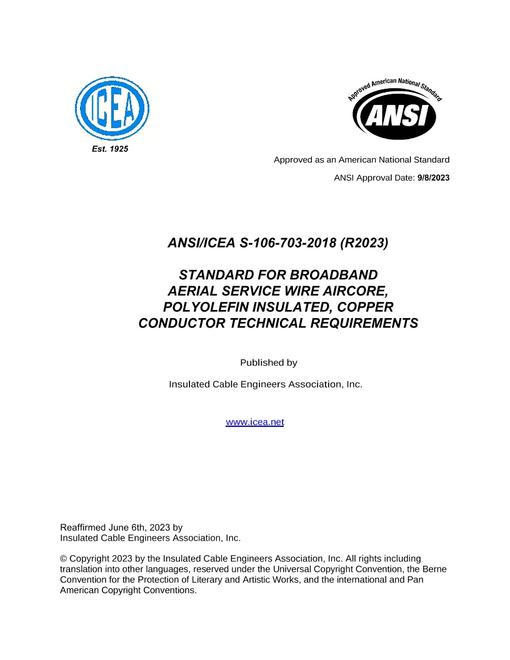 ICEA

Est. 1925

Approved American National Standard

ANSI

Approved as an American National Standard

ANSI Approval Date: 9/8/2023

ANSI/ICEA S-106-703-2018 (R2023)

STANDARD FOR BROADBAND
AERIAL SERVICE WIRE AIRCORE,
POLYOLEFIN INSULATED, COPPER
CONDUCTOR TECHNICAL REQUIREMENTS

Published by

Insulated Cable Engineers Association, Inc.

www.icea.net

Reaffirmed June 6th, 2023 by
Insulated Cable Engineers Association, Inc.

© Copyright 2023 by the Insulated Cable Engineers Association, Inc. All rights including translation into other languages, reserved under the Universal Copyright Convention, the Berne Convention for the Protection of Literary and Artistic Works, and the international and Pan American Copyright Conventions.